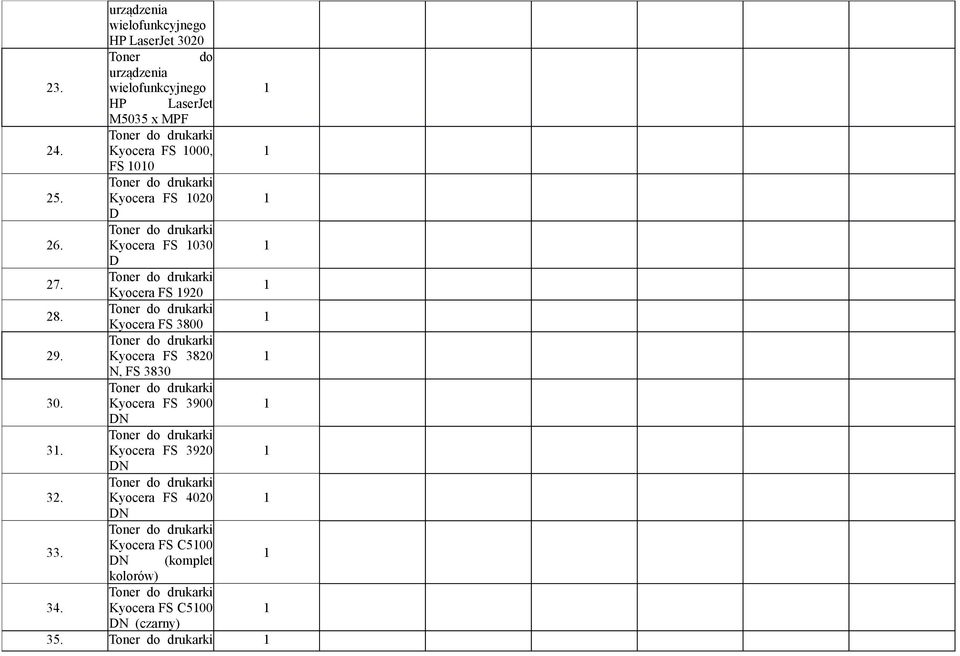 |  | urządzenia wielofunkcyjnego HP LaserJet 3020 |  |  |  |  |  |  |  |
|---|---|---|---|---|---|---|---|---|
| 23. | Toner do urządzenia wielofunkcyjnego HP LaserJet M5035 x MPF | 1 |  |  |  |  |  |  |
| 24. | Toner do drukarki Kyocera FS 1000, FS 1010 | 1 |  |  |  |  |  |  |
| 25. | Toner do drukarki Kyocera FS 1020 D | 1 |  |  |  |  |  |  |
| 26. | Toner do drukarki Kyocera FS 1030 D | 1 |  |  |  |  |  |  |
| 27. | Toner do drukarki Kyocera FS 1920 | 1 |  |  |  |  |  |  |
| 28. | Toner do drukarki Kyocera FS 3800 | 1 |  |  |  |  |  |  |
| 29. | Toner do drukarki Kyocera FS 3820 N, FS 3830 | 1 |  |  |  |  |  |  |
| 30. | Toner do drukarki Kyocera FS 3900 DN | 1 |  |  |  |  |  |  |
| 31. | Toner do drukarki Kyocera FS 3920 DN | 1 |  |  |  |  |  |  |
| 32. | Toner do drukarki Kyocera FS 4020 DN | 1 |  |  |  |  |  |  |
| 33. | Toner do drukarki Kyocera FS C5100 DN (komplet kolorów) | 1 |  |  |  |  |  |  |
| 34. | Toner do drukarki Kyocera FS C5100 DN (czarny) | 1 |  |  |  |  |  |  |
| 35. | Toner do drukarki | 1 |  |  |  |  |  |  |